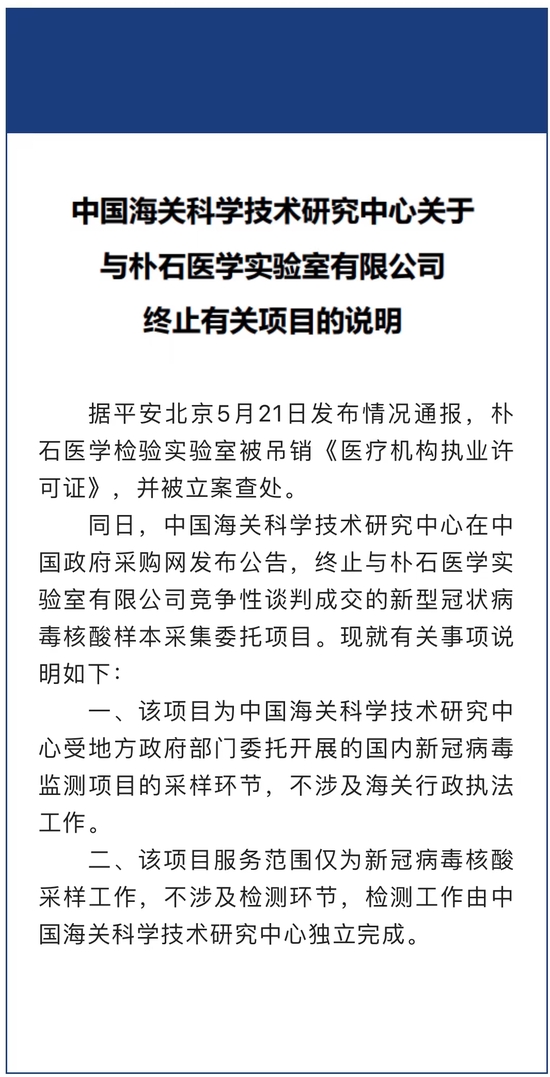 中国海关科学技术研究中心关于
与朴石医学实验室有限公司
终止有关项目的说明

据平安北京5月21日发布情况通报，朴石医学检验实验室被吊销《医疗机构执业许可证》，并被立案查处。

同日，中国海关科学技术研究中心在中国政府采购网发布公告，终止与朴石医学实验室有限公司竞争性谈判成交的新型冠状病毒核酸样本采集委托项目。现就有关事项说明如下：

一、该项目为中国海关科学技术研究中心受地方政府部门委托开展的国内新冠病毒监测项目的采样环节，不涉及海关行政执法工作。

二、该项目服务范围仅为新冠病毒核酸采样工作，不涉及检测环节，检测工作由中国海关科学技术研究中心独立完成。